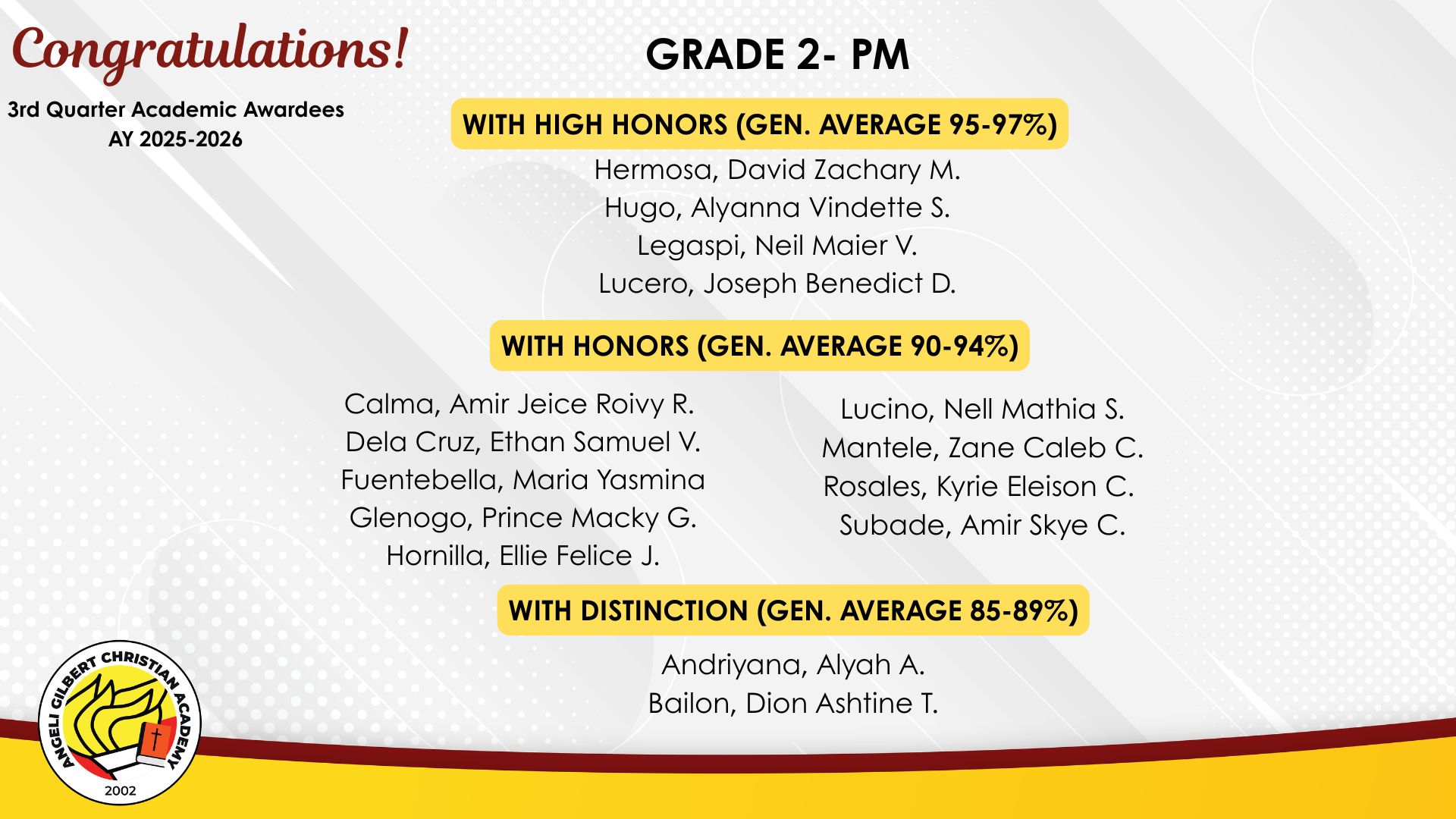 Congratulations!

3rd Quarter Academic Awardees
AY 2025-2026

GRADE 2- PM

WITH HIGH HONORS (GEN. AVERAGE 95-97%)

Hermosa, David Zachary M.
Hugo, Alyanna Vindette S.
Legaspi, Neil Maier V.
Lucero, Joseph Benedict D.

WITH HONORS (GEN. AVERAGE 90-94%)

Calma, Amir Jeice Roivy R.
Dela Cruz, Ethan Samuel V.
Fuentebella, Maria Yasmina
Glenogo, Prince Macky G.
Hornilla, Ellie Felice J.

Lucino, Nell Mathia S.
Mantele, Zane Caleb C.
Rosales, Kyrie Eleison C.
Subade, Amir Skye C.

WITH DISTINCTION (GEN. AVERAGE 85-89%)

Andriyana, Alyah A.
Bailon, Dion Ashtine T.

ANGELI GILBERT CHRISTIAN ACADEMY
2002